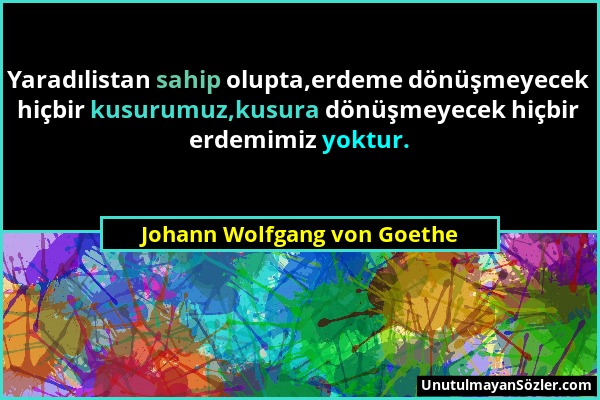 Yaradılistan sahip olupta,erdeme dönüşmeyecek hiçbir kusurumuz,kusura dönüşmeyecek hiçbir erdemimiz yoktur.

Johann Wolfgang von Goethe

UnutulmayanSözler.com